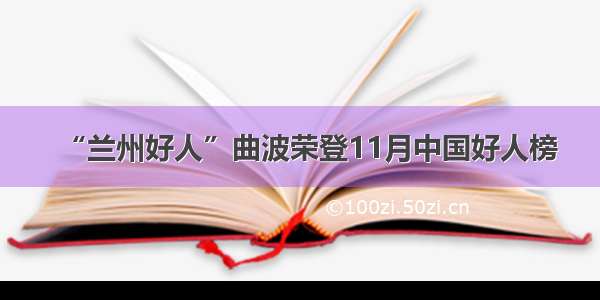 “兰州好人”曲波荣登11月中国好人榜

©100zi.50zi.cn